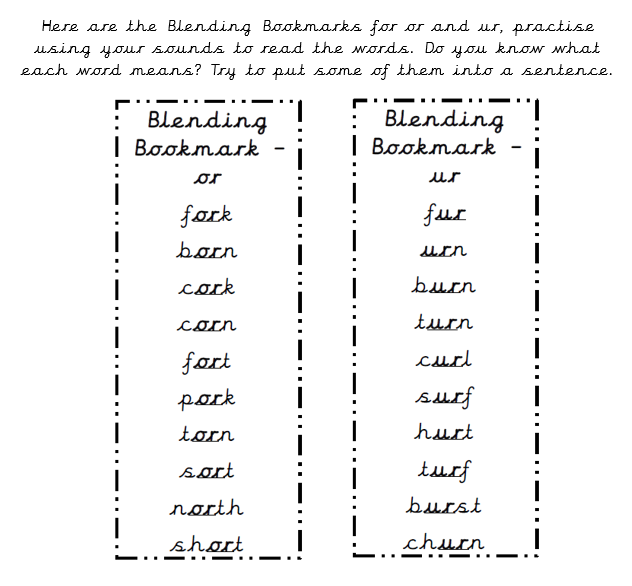 Here are the Blending Bookmarks for or and ur, practise using your sounds to read the words. Do you know what each word means? Try to put some of them into a sentence.

Blending Bookmark - or

fork
born
cork
corn
fort
pork
torn
sort
north
short

Blending Bookmark - ur

fur
urn
burn
turn
curl
surf
hurt
turf
burst
churn